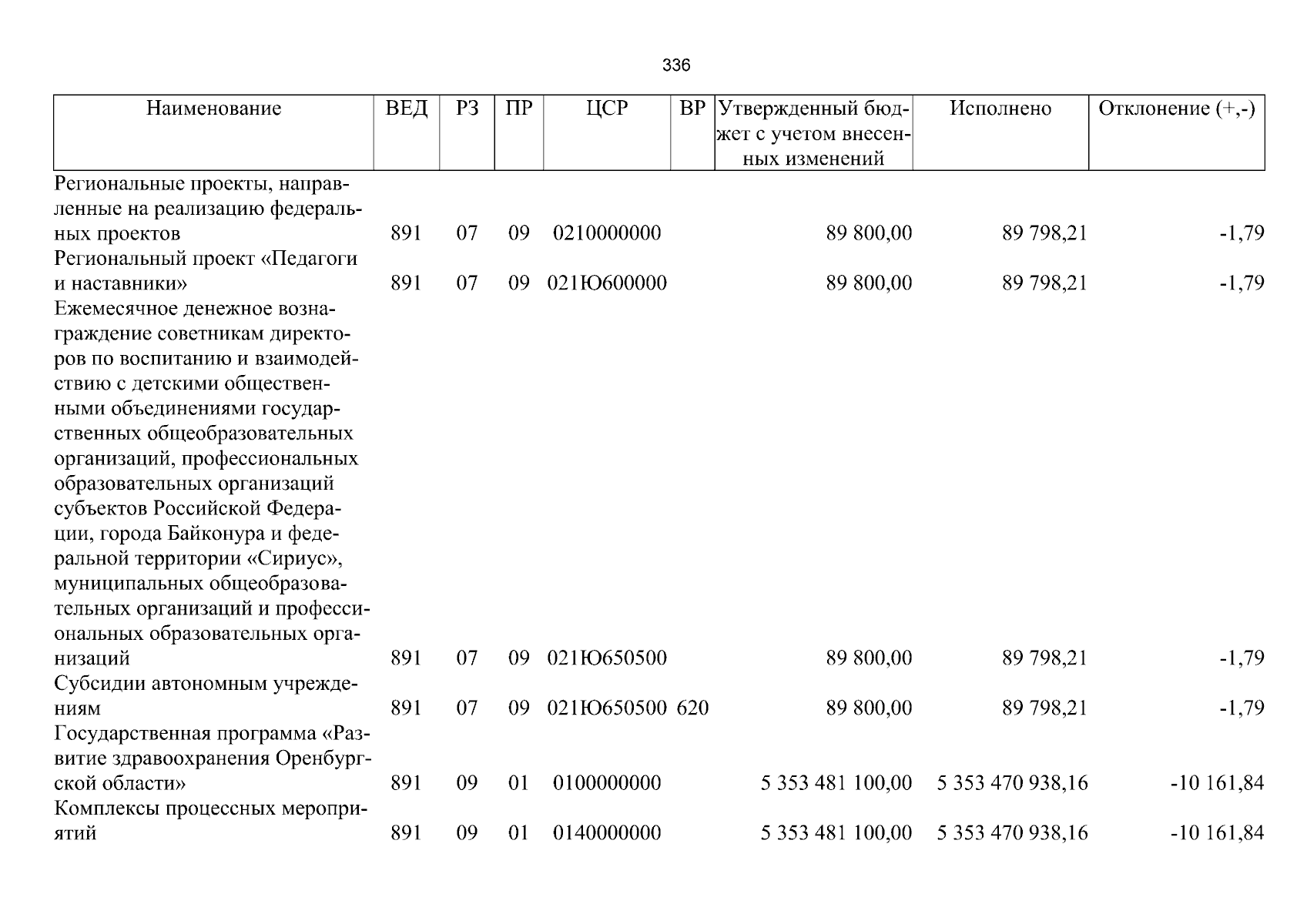 336

| Наименование | ВЕД | РЗ | ПР | ЦСР | ВР | Утвержденный бюджет с учетом внесенных изменений | Исполнено | Отклонение (+,-) |
|---|---|---|---|---|---|---|---|---|
| Региональные проекты, направленные на реализацию федеральных проектов | 891 | 07 | 09 | 0210000000 |  | 89 800,00 | 89 798,21 | -1,79 |
| Региональный проект «Педагоги и наставники» | 891 | 07 | 09 | 021Ю600000 |  | 89 800,00 | 89 798,21 | -1,79 |
| Ежемесячное денежное вознаграждение советникам директоров по воспитанию и взаимодействию с детскими общественными объединениями государственных общеобразовательных организаций, профессиональных образовательных организаций субъектов Российской Федерации, города Байконура и федеральной территории «Сириус», муниципальных общеобразовательных организаций и профессиональных образовательных организаций | 891 | 07 | 09 | 021Ю650500 |  | 89 800,00 | 89 798,21 | -1,79 |
| Субсидии автономным учреждениям | 891 | 07 | 09 | 021Ю650500 | 620 | 89 800,00 | 89 798,21 | -1,79 |
| Государственная программа «Развитие здравоохранения Оренбургской области» | 891 | 09 | 01 | 0100000000 |  | 5 353 481 100,00 | 5 353 470 938,16 | -10 161,84 |
| Комплексы процессных мероприятий | 891 | 09 | 01 | 0140000000 |  | 5 353 481 100,00 | 5 353 470 938,16 | -10 161,84 |